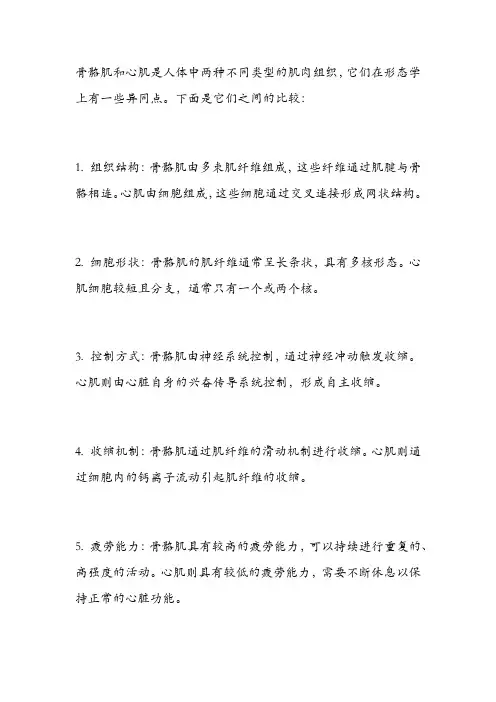 骨骼肌和心肌是人体中两种不同类型的肌肉组织，它们在形态学上有一些异同点。下面是它们之间的比较：

1. 组织结构：骨骼肌由多束肌纤维组成，这些纤维通过肌腱与骨骼相连。心肌由细胞组成，这些细胞通过交叉连接形成网状结构。

2. 细胞形状：骨骼肌的肌纤维通常呈长条状，具有多核形态。心肌细胞较短且分支，通常只有一个或两个核。

3. 控制方式：骨骼肌由神经系统控制，通过神经冲动触发收缩。心肌则由心脏自身的兴奋传导系统控制，形成自主收缩。

4. 收缩机制：骨骼肌通过肌纤维的滑动机制进行收缩。心肌则通过细胞内的钙离子流动引起肌纤维的收缩。

5. 疲劳能力：骨骼肌具有较高的疲劳能力，可以持续进行重复的、高强度的活动。心肌则具有较低的疲劳能力，需要不断休息以保持正常的心脏功能。